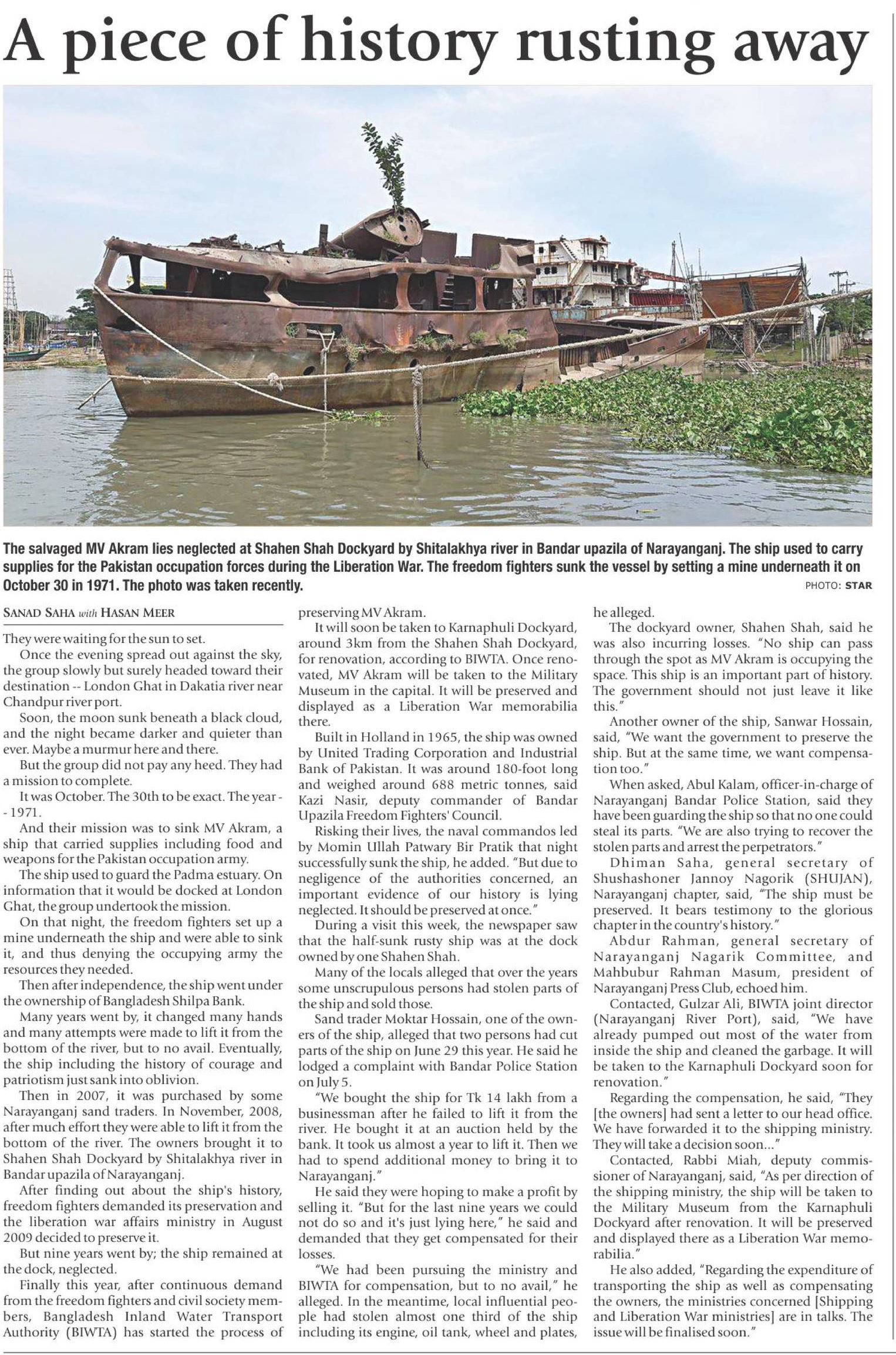 A piece of history rusting away

The salvaged MV Akram lies neglected at Shahen Shah Dockyard by Shitalakhya river in Bandar upazila of Narayanganj. The ship used to carry supplies for the Pakistan occupation forces during the Liberation War. The freedom fighters sunk the vessel by setting a mine underneath it on October 30 in 1971. The photo was taken recently. PHOTO: STAR

SANAD SAHA with HASAN MEER

They were waiting for the sun to set.

Once the evening spread out against the sky, the group slowly but surely headed toward their destination -- London Ghat in Dakatia river near Chandpur river port.

Soon, the moon sunk beneath a black cloud, and the night became darker and quieter than ever. Maybe a murmur here and there.

But the group did not pay any heed. They had a mission to complete.

It was October. The 30th to be exact. The year -- 1971.

And their mission was to sink MV Akram, a ship that carried supplies including food and weapons for the Pakistan occupation army.

The ship used to guard the Padma estuary. On information that it would be docked at London Ghat, the group undertook the mission.

On that night, the freedom fighters set up a mine underneath the ship and were able to sink it, and thus denying the occupying army the resources they needed.

Then after independence, the ship went under the ownership of Bangladesh Shilpa Bank.

Many years went by, it changed many hands and many attempts were made to lift it from the bottom of the river, but to no avail. Eventually, the ship including the history of courage and patriotism just sank into oblivion.

Then in 2007, it was purchased by some Narayanganj sand traders. In November, 2008, after much effort they were able to lift it from the bottom of the river. The owners brought it to Shahen Shah Dockyard by Shitalakhya river in Bandar upazila of Narayanganj.

After finding out about the ship's history, freedom fighters demanded its preservation and the liberation war affairs ministry in August 2009 decided to preserve it.

But nine years went by; the ship remained at the dock, neglected.

Finally this year, after continuous demand from the freedom fighters and civil society members, Bangladesh Inland Water Transport Authority (BIWTA) has started the process of preserving MV Akram.

It will soon be taken to Karnaphuli Dockyard, around 3km from the Shahen Shah Dockyard, for renovation, according to BIWTA. Once renovated, MV Akram will be taken to the Military Museum in the capital. It will be preserved and displayed as a Liberation War memorabilia there.

Built in Holland in 1965, the ship was owned by United Trading Corporation and Industrial Bank of Pakistan. It was around 180-foot long and weighed around 688 metric tonnes, said Kazi Nasir, deputy commander of Bandar Upazila Freedom Fighters' Council.

Risking their lives, the naval commandos led by Momin Ullah Patwary Bir Pratik that night successfully sunk the ship, he added. "But due to negligence of the authorities concerned, an important evidence of our history is lying neglected. It should be preserved at once."

During a visit this week, the newspaper saw that the half-sunk rusty ship was at the dock owned by one Shahen Shah.

Many of the locals alleged that over the years some unscrupulous persons had stolen parts of the ship and sold those.

Sand trader Moktar Hossain, one of the owners of the ship, alleged that two persons had cut parts of the ship on June 29 this year. He said he lodged a complaint with Bandar Police Station on July 5.

"We bought the ship for Tk 14 lakh from a businessman after he failed to lift it from the river. He bought it at an auction held by the bank. It took us almost a year to lift it. Then we had to spend additional money to bring it to Narayanganj."

He said they were hoping to make a profit by selling it. "But for the last nine years we could not do so and it's just lying here," he said and demanded that they get compensated for their losses.

"We had been pursuing the ministry and BIWTA for compensation, but to no avail," he alleged. In the meantime, local influential people had stolen almost one third of the ship including its engine, oil tank, wheel and plates, he alleged.

The dockyard owner, Shahen Shah, said he was also incurring losses. "No ship can pass through the spot as MV Akram is occupying the space. This ship is an important part of history. The government should not just leave it like this."

Another owner of the ship, Sanwar Hossain, said, "We want the government to preserve the ship. But at the same time, we want compensation too."

When asked, Abul Kalam, officer-in-charge of Narayanganj Bandar Police Station, said they have been guarding the ship so that no one could steal its parts. "We are also trying to recover the stolen parts and arrest the perpetrators."

Dhiman Saha, general secretary of Shushashoner Jannoy Nagorik (SHUJAN), Narayanganj chapter, said, "The ship must be preserved. It bears testimony to the glorious chapter in the country's history."

Abdur Rahman, general secretary of Narayanganj Nagarik Committee, and Mahbubur Rahman Masum, president of Narayanganj Press Club, echoed him.

Contacted, Gulzar Ali, BIWTA joint director (Narayanganj River Port), said, "We have already pumped out most of the water from inside the ship and cleaned the garbage. It will be taken to the Karnaphuli Dockyard soon for renovation."

Regarding the compensation, he said, "They [the owners] had sent a letter to our head office. We have forwarded it to the shipping ministry. They will take a decision soon..."

Contacted, Rabbi Miah, deputy commissioner of Narayanganj, said, "As per direction of the shipping ministry, the ship will be taken to the Military Museum from the Karnaphuli Dockyard after renovation. It will be preserved and displayed there as a Liberation War memorabilia."

He also added, "Regarding the expenditure of transporting the ship as well as compensating the owners, the ministries concerned [Shipping and Liberation War ministries] are in talks. The issue will be finalised soon."